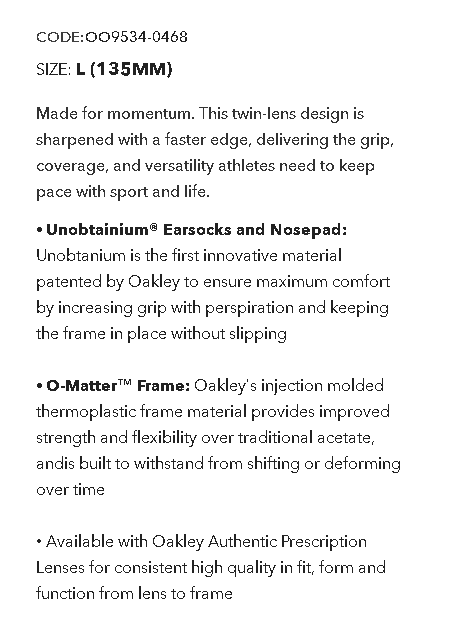 CODE:OO9534-0468

SIZE: L (135MM)

Made for momentum. This twin-lens design is sharpened with a faster edge, delivering the grip, coverage, and versatility athletes need to keep pace with sport and life.

• Unobtainium® Earsocks and Nosepad: Unobtanium is the first innovative material patented by Oakley to ensure maximum comfort by increasing grip with perspiration and keeping the frame in place without slipping

• O-Matter™ Frame: Oakley's injection molded thermoplastic frame material provides improved strength and flexibility over traditional acetate, andis built to withstand from shifting or deforming over time

• Available with Oakley Authentic Prescription Lenses for consistent high quality in fit, form and function from lens to frame